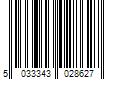 5 033343 028627